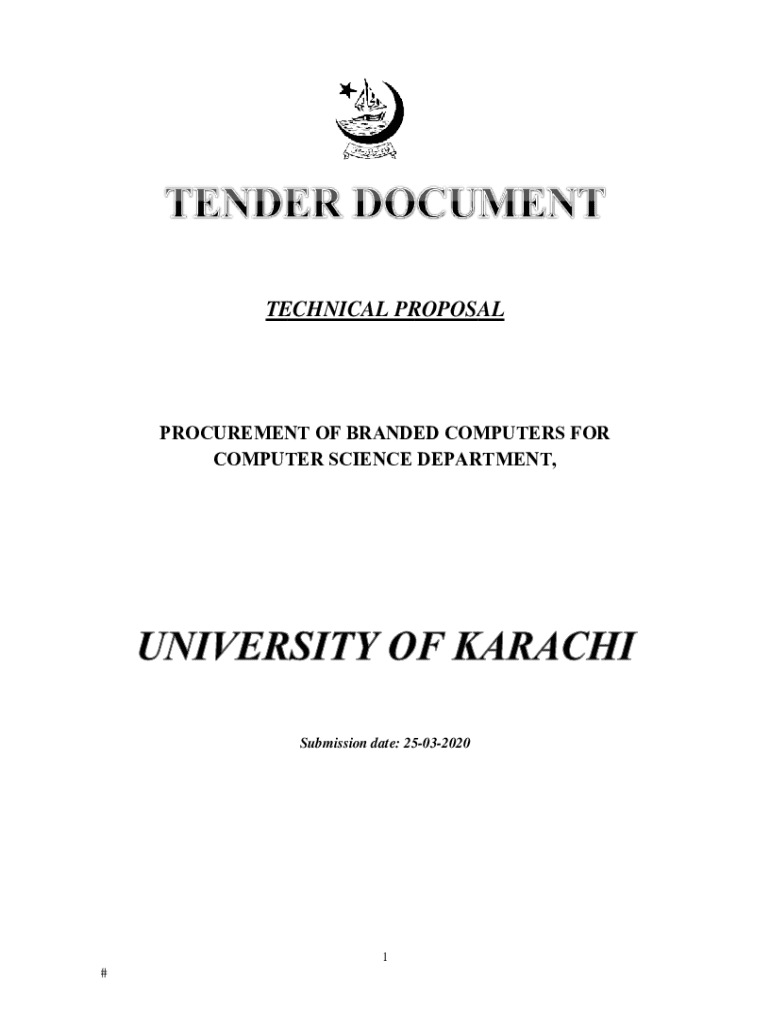 TENDER DOCUMENT

TECHNICAL PROPOSAL

PROCUREMENT OF BRANDED COMPUTERS FOR COMPUTER SCIENCE DEPARTMENT,

UNIVERSITY OF KARACHI

Submission date: 25-03-2020

1

#